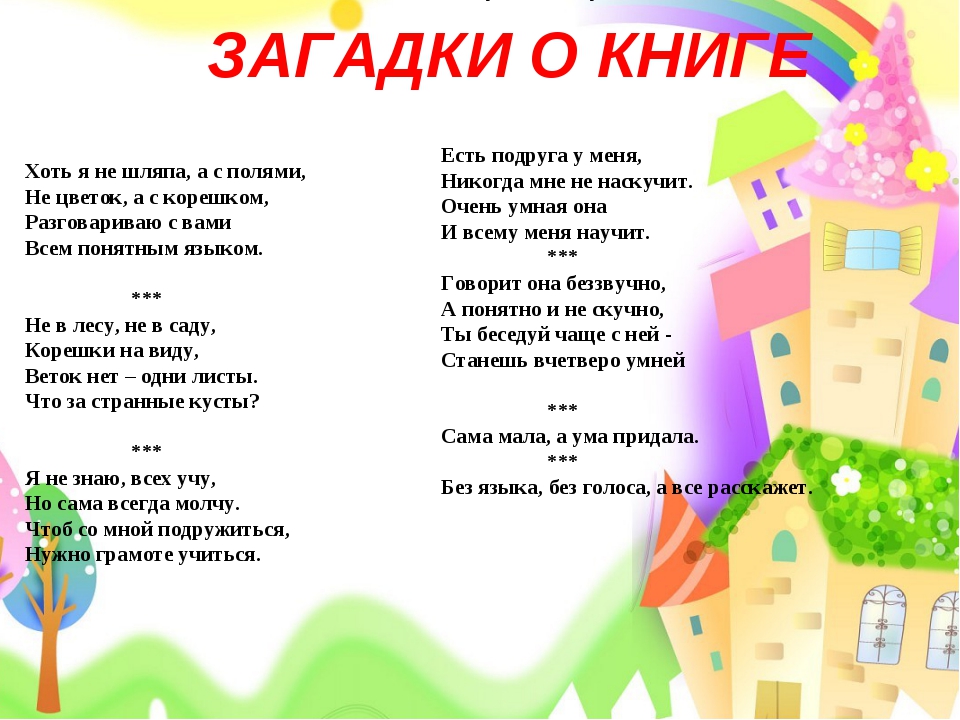 ЗАГАДКИ О КНИГЕ

Хоть я не шляпа, а с полями,
Не цветок, а с корешком,
Разговариваю с вами
Всем понятным языком.

***
Не в лесу, не в саду,
Корешки на виду,
Веток нет – одни листы.
Что за странные кусты?

***
Я не знаю, всех учу,
Но сама всегда молчу.
Чтоб со мной подружиться,
Нужно грамоте учиться.

Есть подруга у меня,
Никогда мне не наскучит.
Очень умная она
И всему меня научит.
***
Говорит она беззвучно,
А понятно и не скучно,
Ты беседуй чаще с ней -
Станешь вчетверо умней

***
Сама мала, а ума придала.
***
Без языка, без голоса, а все расскажет.